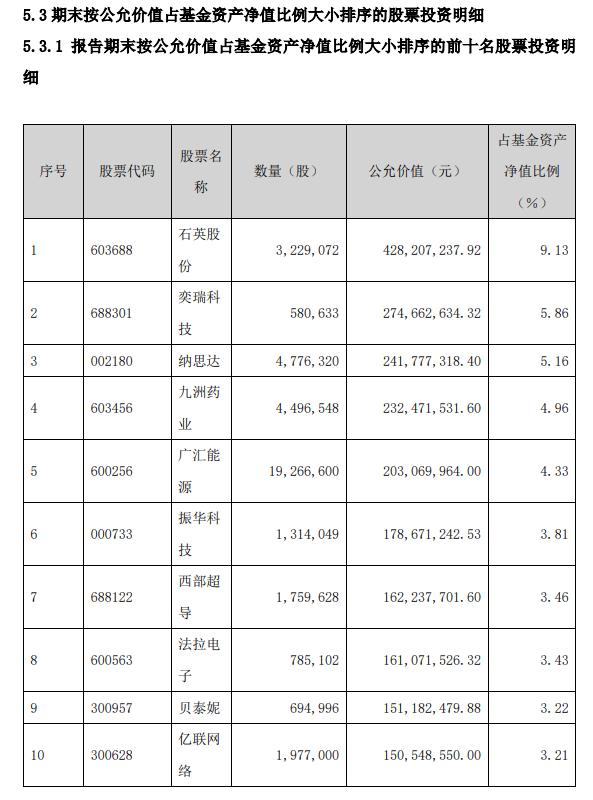 5.3 期末按公允价值占基金资产净值比例大小排序的股票投资明细

5.3.1 报告期末按公允价值占基金资产净值比例大小排序的前十名股票投资明细

| 序号 | 股票代码 | 股票名称 | 数量（股） | 公允价值（元） | 占基金资产净值比例（%） |
|---|---|---|---|---|---|
| 1 | 603688 | 石英股份 | 3，229，072 | 428，207，237.92 | 9.13 |
| 2 | 688301 | 奕瑞科技 | 580，633 | 274，662，634.32 | 5.86 |
| 3 | 002180 | 纳思达 | 4，776，320 | 241，777，318.40 | 5.16 |
| 4 | 603456 | 九洲药业 | 4，496，548 | 232，471，531.60 | 4.96 |
| 5 | 600256 | 广汇能源 | 19，266，600 | 203，069，964.00 | 4.33 |
| 6 | 000733 | 振华科技 | 1，314，049 | 178，671，242.53 | 3.81 |
| 7 | 688122 | 西部超导 | 1，759，628 | 162，237，701.60 | 3.46 |
| 8 | 600563 | 法拉电子 | 785，102 | 161，071，526.32 | 3.43 |
| 9 | 300957 | 贝泰妮 | 694，996 | 151，182，479.88 | 3.22 |
| 10 | 300628 | 亿联网络 | 1，977，000 | 150，548，550.00 | 3.21 |